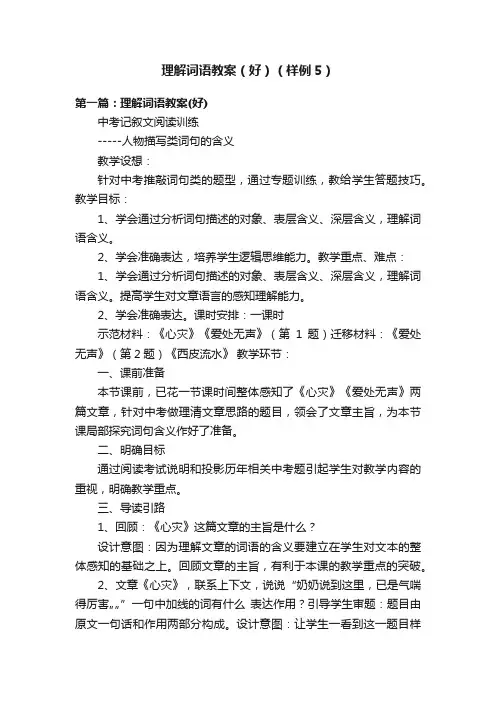 理解词语教案（好）（样例5）

第一篇：理解词语教案(好)

中考记叙文阅读训练

-----人物描写类词句的含义

教学设想：

针对中考推敲词句类的题型，通过专题训练，教给学生答题技巧。教学目标：

1、学会通过分析词句描述的对象、表层含义、深层含义，理解词语含义。

2、学会准确表达，培养学生逻辑思维能力。教学重点、难点：

1、学会通过分析词句描述的对象、表层含义、深层含义，理解词语含义。提高学生对文章语言的感知理解能力。

2、学会准确表达。课时安排：一课时

示范材料：《心灾》《爱处无声》（第 1 题）迁移材料：《爱处无声》（第2题）《西皮流水》 教学环节：

一、课前准备

本节课前，已花一节课时间整体感知了《心灾》《爱处无声》两篇文章，针对中考做理清文章思路的题目，领会了文章主旨，为本节课局部探究词句含义作好了准备。

二、明确目标

通过阅读考试说明和投影历年相关中考题引起学生对教学内容的重视，明确教学重点。

三、导读引路

1、回顾：《心灾》这篇文章的主旨是什么？

设计意图：因为理解文章的词语的含义要建立在学生对文本的整体感知的基础之上。回顾文章的主旨，有利于本课的教学重点的突破。

2、文章《心灾》，联系上下文，说说“奶奶说到这里，已是气喘得厉害„„”一句中加线的词有什么 表达作用？引导学生审题：题目由原文一句话和作用两部分构成。设计意图：让学生一看到这一题目样